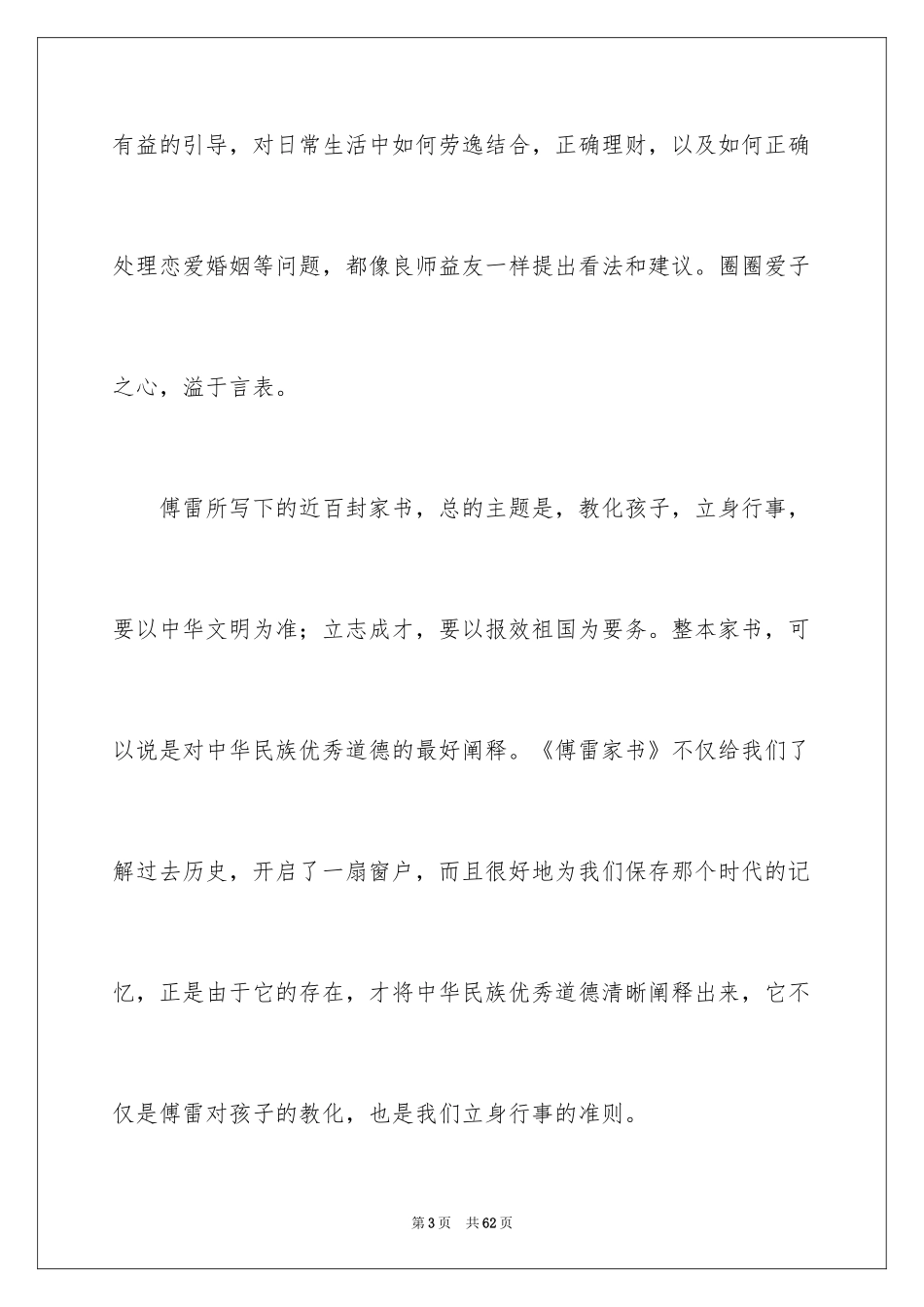 有益的引导，对日常生活中如何劳逸结合，正确理财，以及如何正确处理恋爱婚姻等问题，都像良师益友一样提出看法和建议。圈圈爱子之心，溢于言表。

傅雷所写下的近百封家书，总的主题是，教化孩子，立身行事，要以中华文明为准；立志成才，要以报效祖国为要务。整本家书，可以说是对中华民族优秀道德的最好阐释。《傅雷家书》不仅给我们了解过去历史，开启了一扇窗户，而且很好地为我们保存那个时代的记忆，正是由于它的存在，才将中华民族优秀道德清晰阐释出来，它不仅是傅雷对孩子的教化，也是我们立身行事的准则。

第3页 共62页